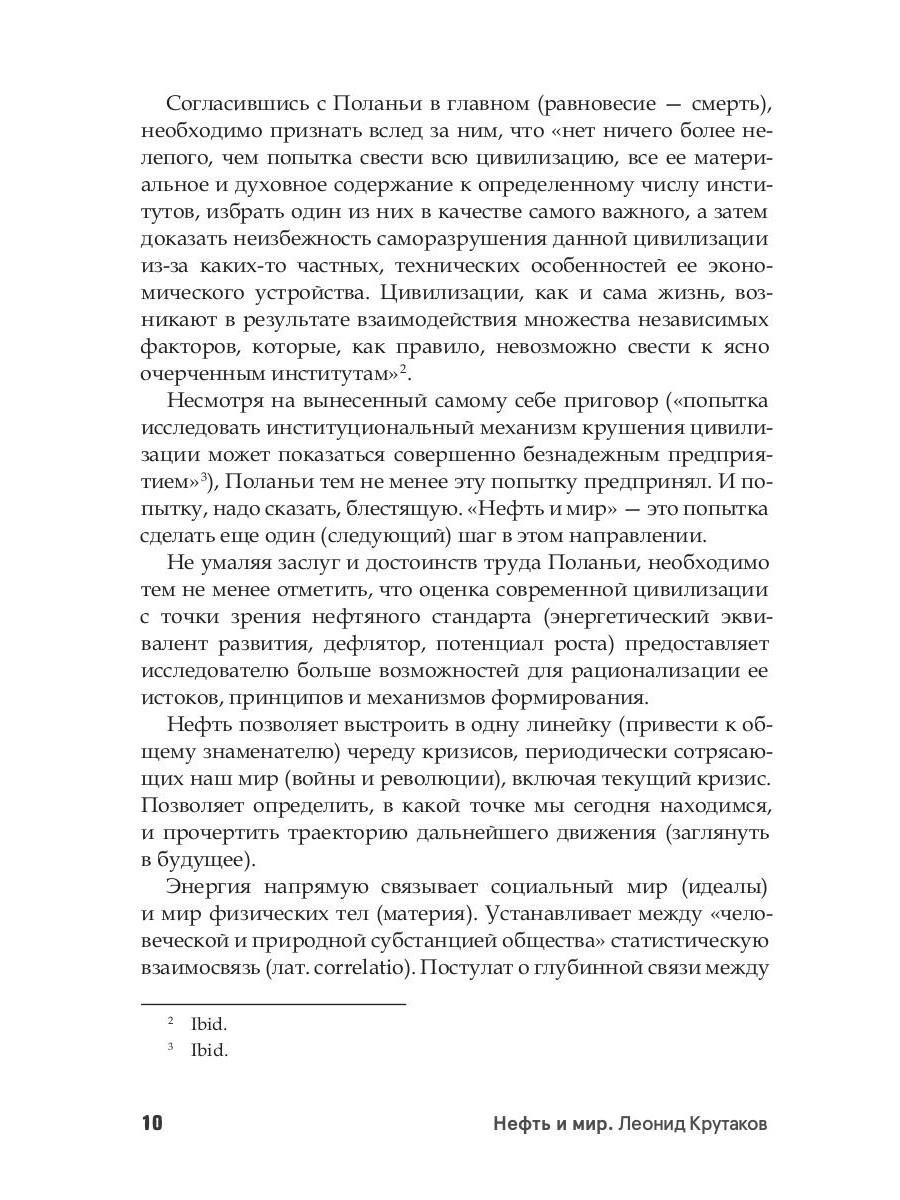 Согласившись с Поланьи в главном (равновесие — смерть), необходимо признать вслед за ним, что «нет ничего более нелепого, чем попытка свести всю цивилизацию, все ее материальное и духовное содержание к определенному числу институтов, избрать один из них в качестве самого важного, а затем доказать неизбежность саморазрушения данной цивилизации из-за каких-то частных, технических особенностей ее экономического устройства. Цивилизации, как и сама жизнь, возникают в результате взаимодействия множества независимых факторов, которые, как правило, невозможно свести к ясно очерченным институтам»$^2$.

Несмотря на вынесенный самому себе приговор («попытка исследовать институциональный механизм крушения цивилизации может показаться совершенно безнадежным предприятием»$^3$), Поланьи тем не менее эту попытку предпринял. И попытку, надо сказать, блестящую. «Нефть и мир» — это попытка сделать еще один (следующий) шаг в этом направлении.

Не умаляя заслуг и достоинств труда Поланьи, необходимо тем не менее отметить, что оценка современной цивилизации с точки зрения нефтяного стандарта (энергетический эквивалент развития, дефлятор, потенциал роста) предоставляет исследователю больше возможностей для рационализации ее истоков, принципов и механизмов формирования.

Нефть позволяет выстроить в одну линейку (привести к общему знаменателю) череду кризисов, периодически сотрясающих наш мир (войны и революции), включая текущий кризис. Позволяет определить, в какой точке мы сегодня находимся, и прочертить траекторию дальнейшего движения (заглянуть в будущее).

Энергия напрямую связывает социальный мир (идеалы) и мир физических тел (материя). Устанавливает между «человеческой и природной субстанцией общества» статистическую взаимосвязь (лат. correlatio). Постулат о глубинной связи между

$^2$ Ibid.
$^3$ Ibid.

10 Нефть и мир. Леонид Крутаков